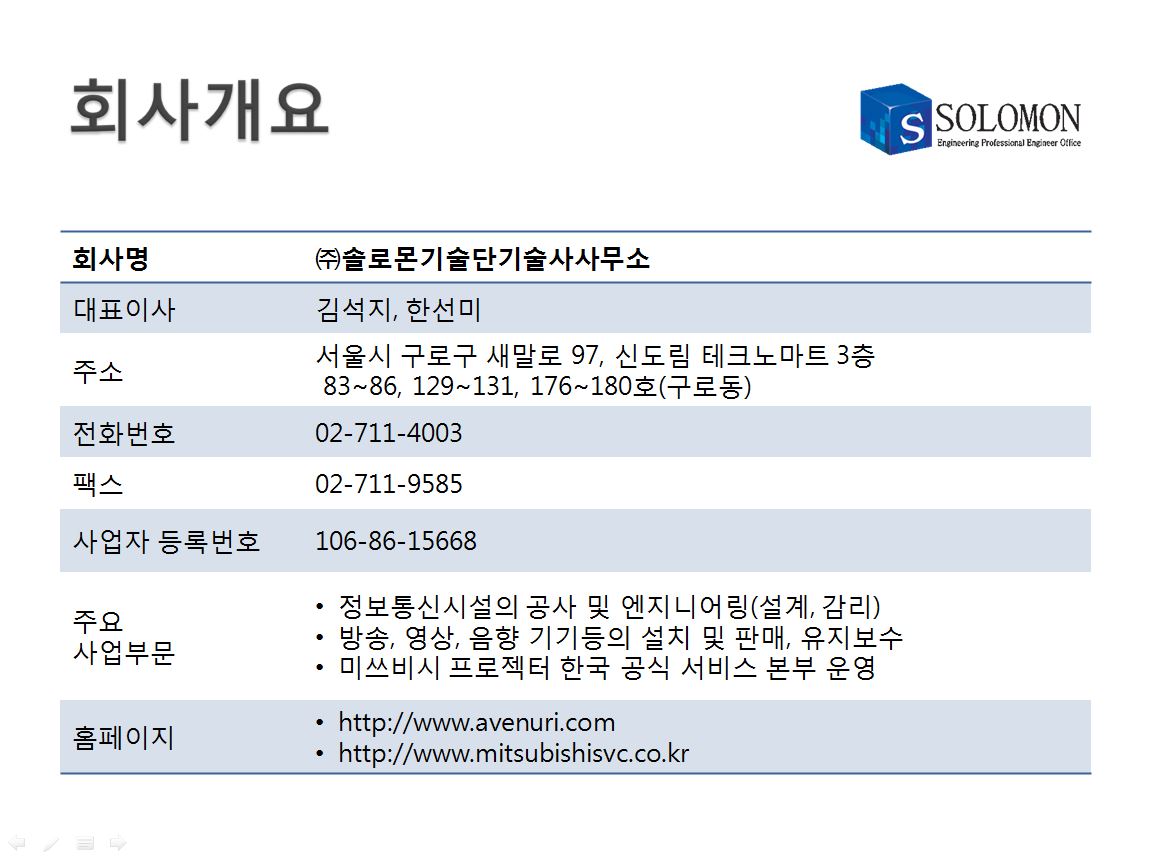 회사개요

S SOLOMON
Engineering Professional Engineer Office

| 회사명 | ㈜솔로몬기술단기술사사무소 |
|---|---|
| 대표이사 | 김석지, 한선미 |
| 주소 | 서울시 구로구 새말로 97, 신도림 테크노마트 3층 83~86, 129~131, 176~180호(구로동) |
| 전화번호 | 02-711-4003 |
| 팩스 | 02-711-9585 |
| 사업자 등록번호 | 106-86-15668 |
| 주요 사업부문 | • 정보통신시설의 공사 및 엔지니어링(설계, 감리) • 방송, 영상, 음향 기기등의 설치 및 판매, 유지보수 • 미쓰비시 프로젝터 한국 공식 서비스 본부 운영 |
| 홈페이지 | • http://www.avenuri.com • http://www.mitsubishisvc.co.kr |